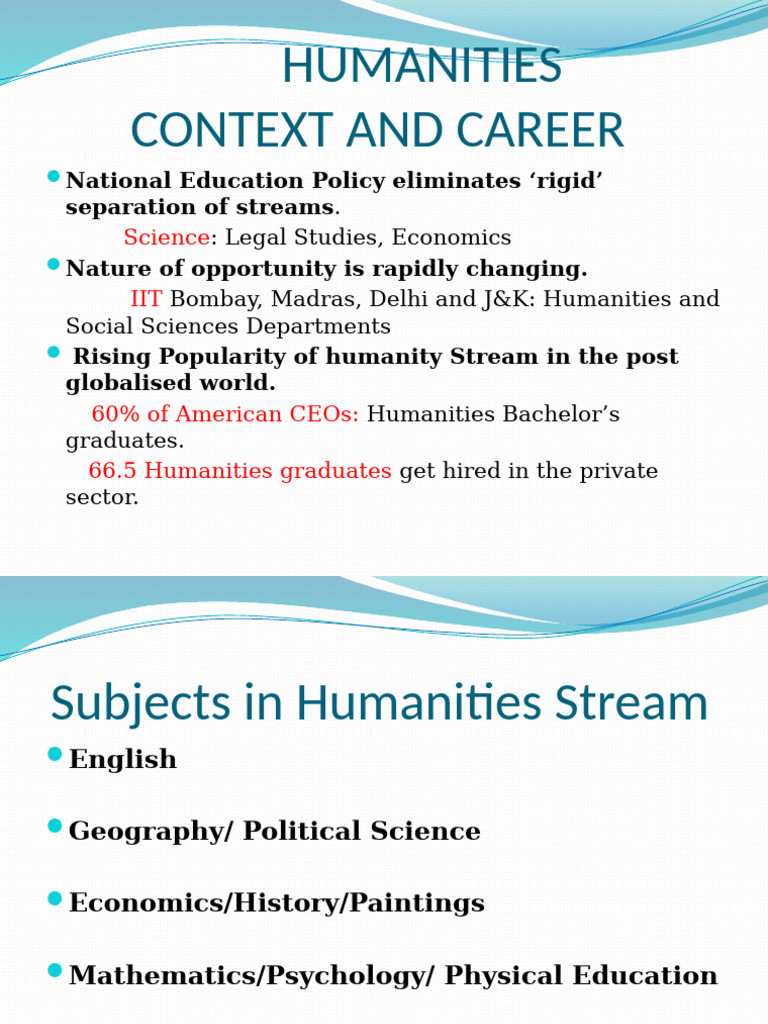 HUMANITIES
CONTEXT AND CAREER

National Education Policy eliminates ‘rigid’ separation of streams.

Science: Legal Studies, Economics

Nature of opportunity is rapidly changing.

IIT Bombay, Madras, Delhi and J&K: Humanities and Social Sciences Departments

Rising Popularity of humanity Stream in the post globalised world.

60% of American CEOs: Humanities Bachelor’s graduates.

66.5 Humanities graduates get hired in the private sector.

Subjects in Humanities Stream

English

Geography/ Political Science

Economics/History/Paintings

Mathematics/Psychology/ Physical Education